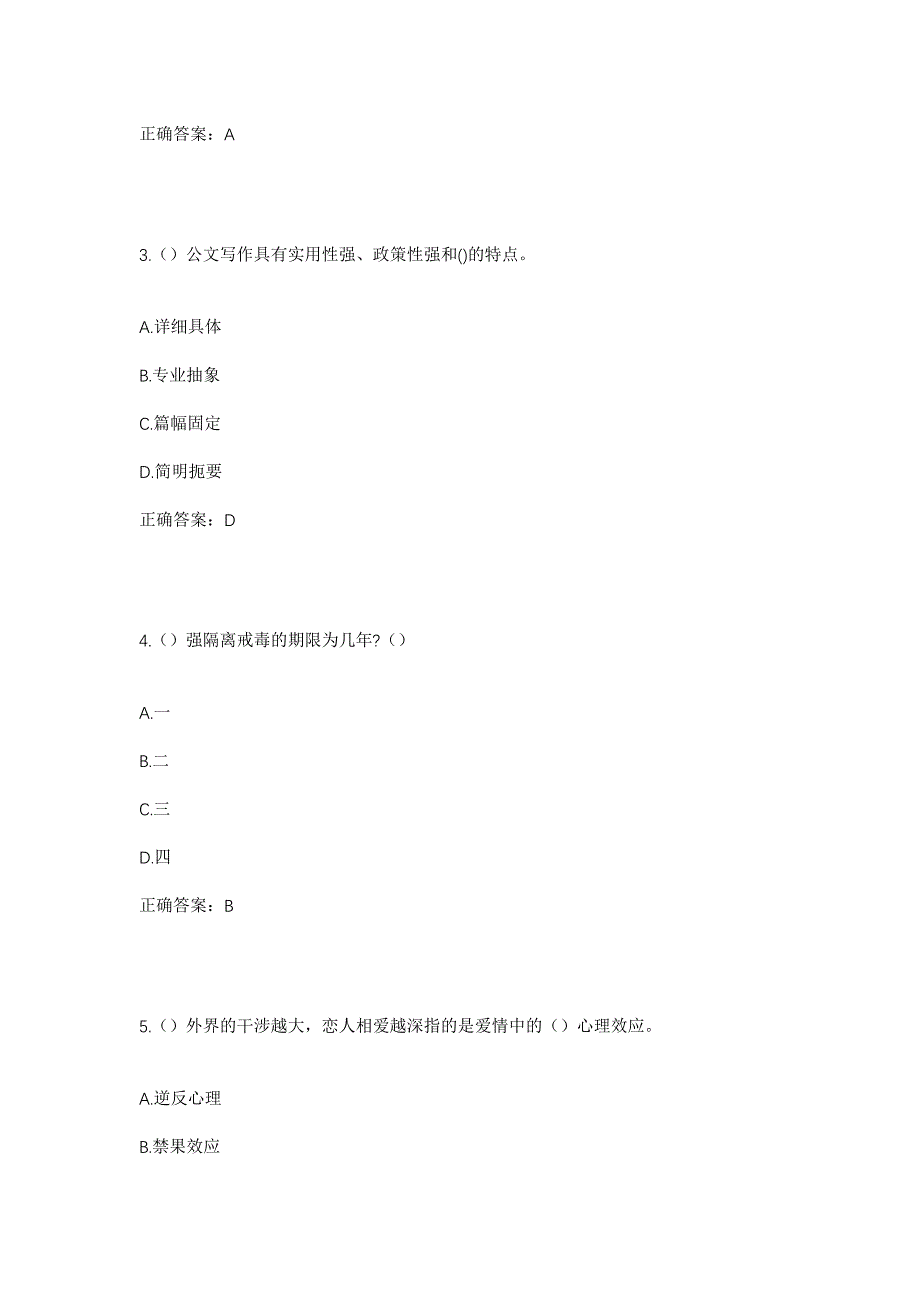 正确答案：A

3.（）公文写作具有实用性强、政策性强和()的特点。

A.详细具体

B.专业抽象

C.篇幅固定

D.简明扼要

正确答案：D

4.（）强隔离戒毒的期限为几年?（）

A.一

B.二

C.三

D.四

正确答案：B

5.（）外界的干涉越大，恋人相爱越深指的是爱情中的（）心理效应。

A.逆反心理

B.禁果效应